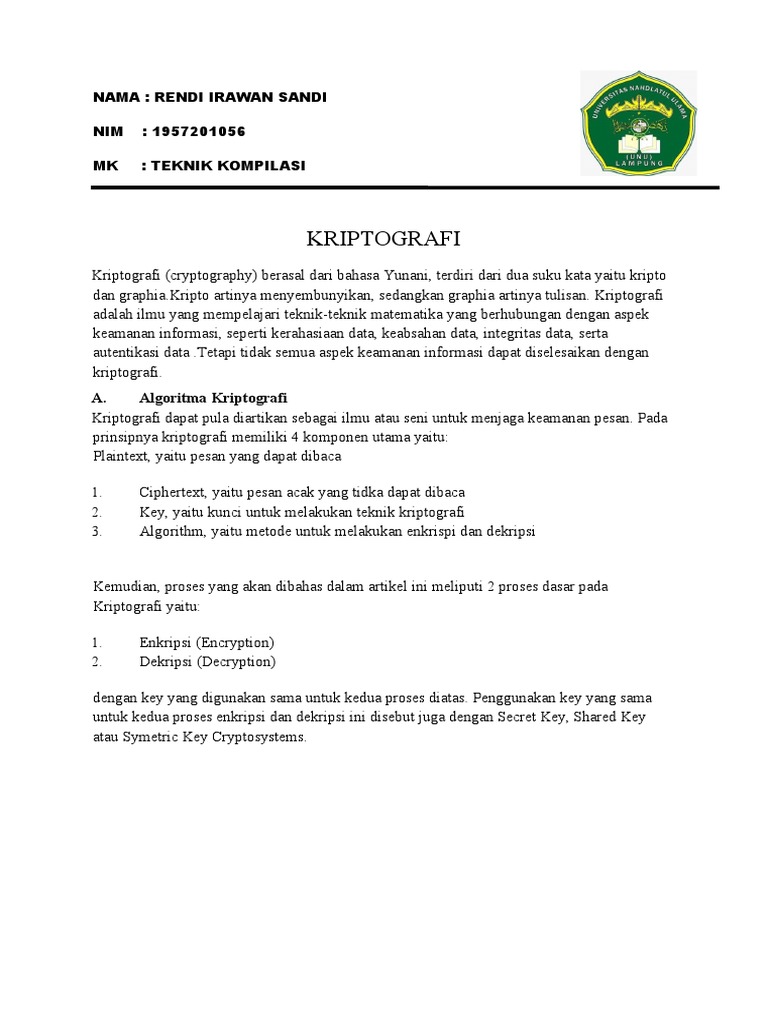 NAMA : RENDI IRAWAN SANDI

NIM : 1957201056

MK : TEKNIK KOMPILASI

UNIVERSITAS NAHDLATUL ULAMA
(UNU)
LAMPUNG

KRIPTOGRAFI

Kriptografi (cryptography) berasal dari bahasa Yunani, terdiri dari dua suku kata yaitu kripto dan graphia.Kripto artinya menyembunyikan, sedangkan graphia artinya tulisan. Kriptografi adalah ilmu yang mempelajari teknik-teknik matematika yang berhubungan dengan aspek keamanan informasi, seperti kerahasiaan data, keabsahan data, integritas data, serta autentikasi data .Tetapi tidak semua aspek keamanan informasi dapat diselesaikan dengan kriptografi.

A. Algoritma Kriptografi

Kriptografi dapat pula diartikan sebagai ilmu atau seni untuk menjaga keamanan pesan. Pada prinsipnya kriptografi memiliki 4 komponen utama yaitu:
Plaintext, yaitu pesan yang dapat dibaca

1. Ciphertext, yaitu pesan acak yang tidka dapat dibaca
2. Key, yaitu kunci untuk melakukan teknik kriptografi
3. Algorithm, yaitu metode untuk melakukan enkrispi dan dekripsi

Kemudian, proses yang akan dibahas dalam artikel ini meliputi 2 proses dasar pada Kriptografi yaitu:

1. Enkripsi (Encryption)
2. Dekripsi (Decryption)

dengan key yang digunakan sama untuk kedua proses diatas. Penggunakan key yang sama untuk kedua proses enkripsi dan dekripsi ini disebut juga dengan Secret Key, Shared Key atau Symetric Key Cryptosystems.